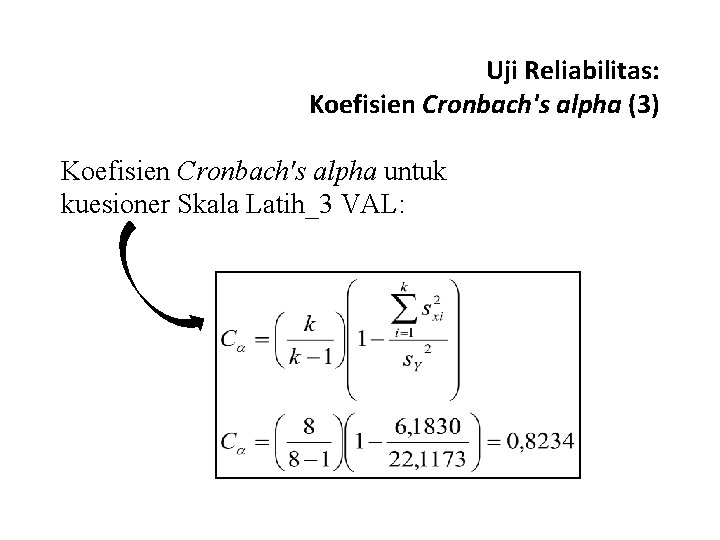 Uji Reliabilitas:
Koefisien Cronbach's alpha (3)

Koefisien Cronbach's alpha untuk kuesioner Skala Latih_3 VAL:

$C_\alpha = \left(\frac{k}{k-1}\right)\left(1 - \frac{\sum_{i=1}^{k} s_{xi}^2}{s_Y^2}\right)$

$C_\alpha = \left(\frac{8}{8-1}\right)\left(1 - \frac{6,1830}{22,1173}\right) = 0,8234$